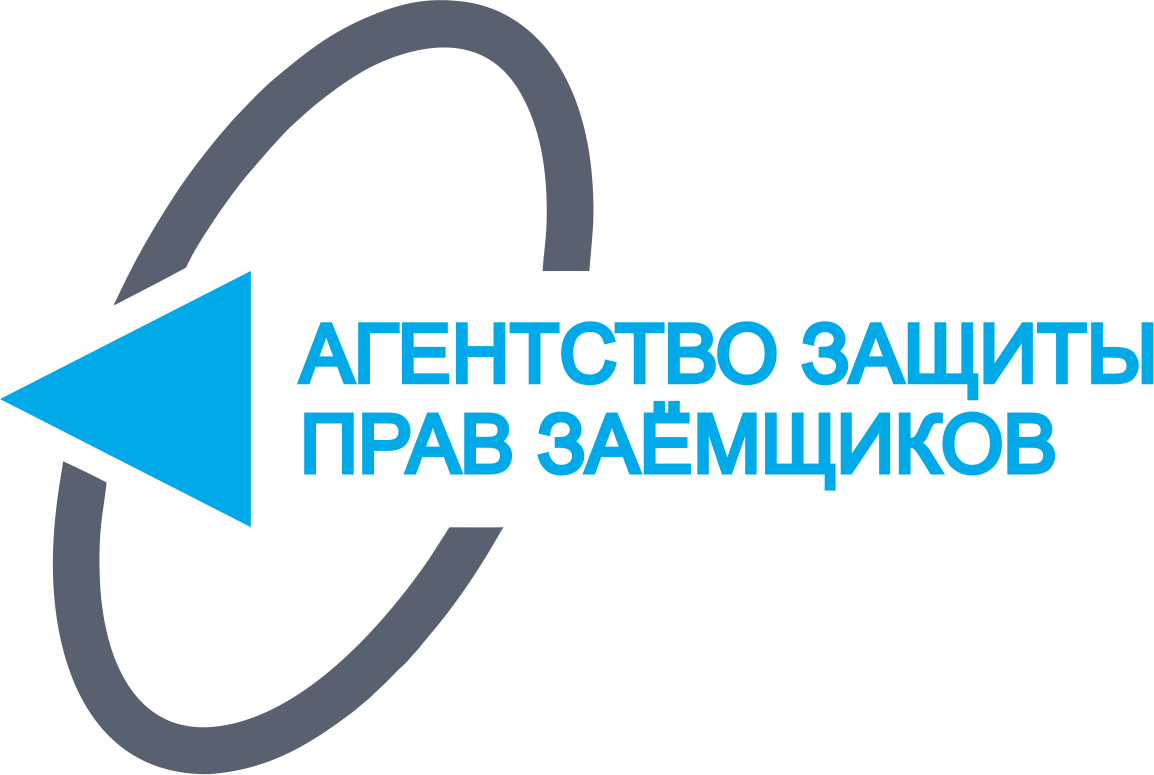 АГЕНТСТВО ЗАЩИТЫ
ПРАВ ЗАЁМЩИКОВ